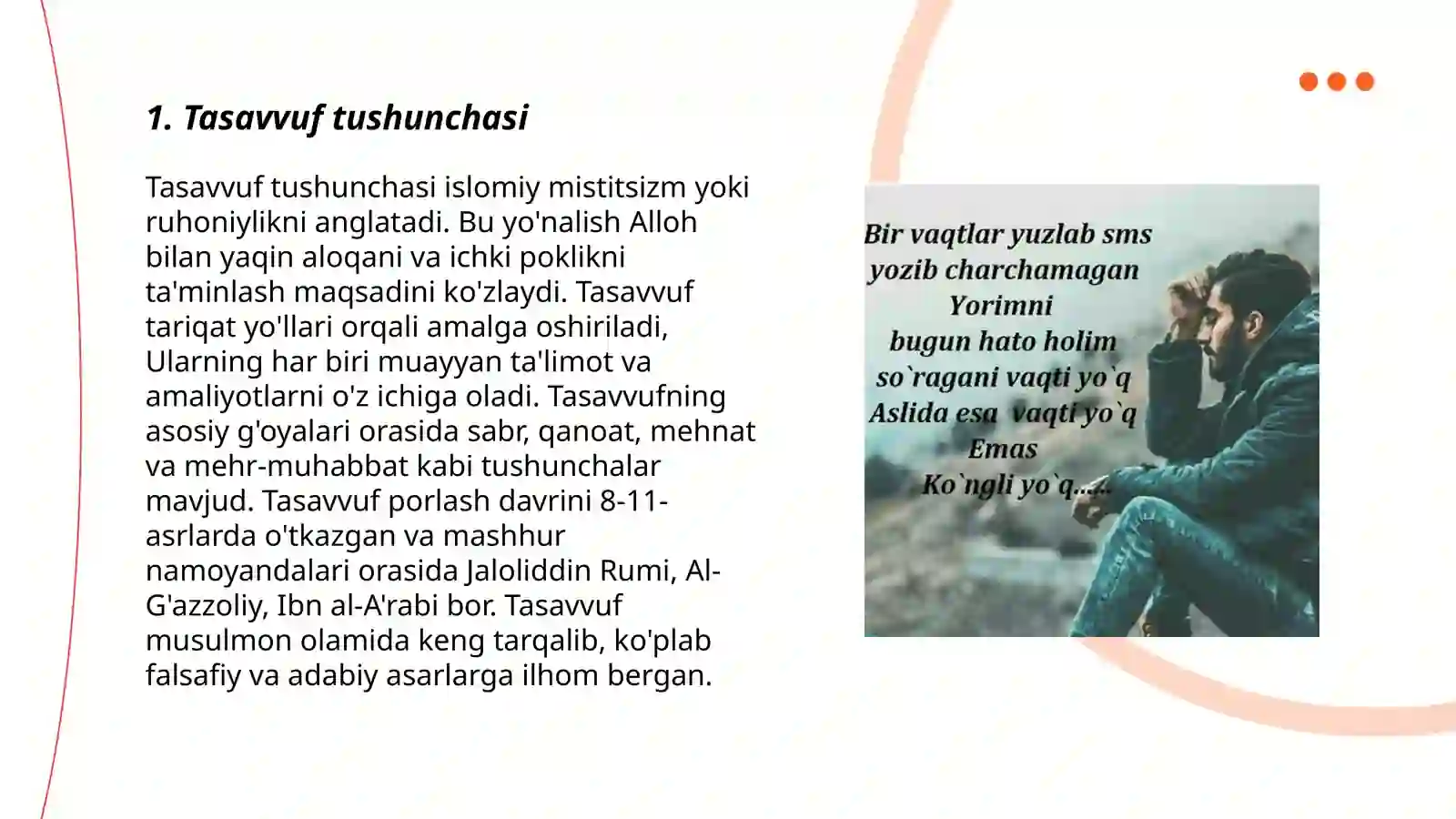 1. Tasavvuf tushunchasi

Tasavvuf tushunchasi islomiy mistitsizm yoki ruhoniylikni anglatadi. Bu yo'nalish Alloh bilan yaqin aloqani va ichki poklikni ta'minlash maqsadini ko'zlaydi. Tasavvuf tariqat yo'llari orqali amalga oshiriladi, Ularning har biri muayyan ta'limot va amaliyotlarni o'z ichiga oladi. Tasavvufning asosiy g'oyalari orasida sabr, qanoat, mehnat va mehr-muhabbat kabi tushunchalar mavjud. Tasavvuf porlash davrini 8-11-asrlarda o'tkazgan va mashhur namoyandalari orasida Jaloliddin Rumi, Al-G'azzoliy, Ibn al-A'rabi bor. Tasavvuf musulmon olamida keng tarqalib, ko'plab falsafiy va adabiy asarlarga ilhom bergan.

Bir vaqtlar yuzlab sms
yozib charchamagan
Yorimni
bugun hato holim
so`ragani vaqti yo`q
Aslida esa vaqti yo`q
Emas
Ko`ngli yo`q.....